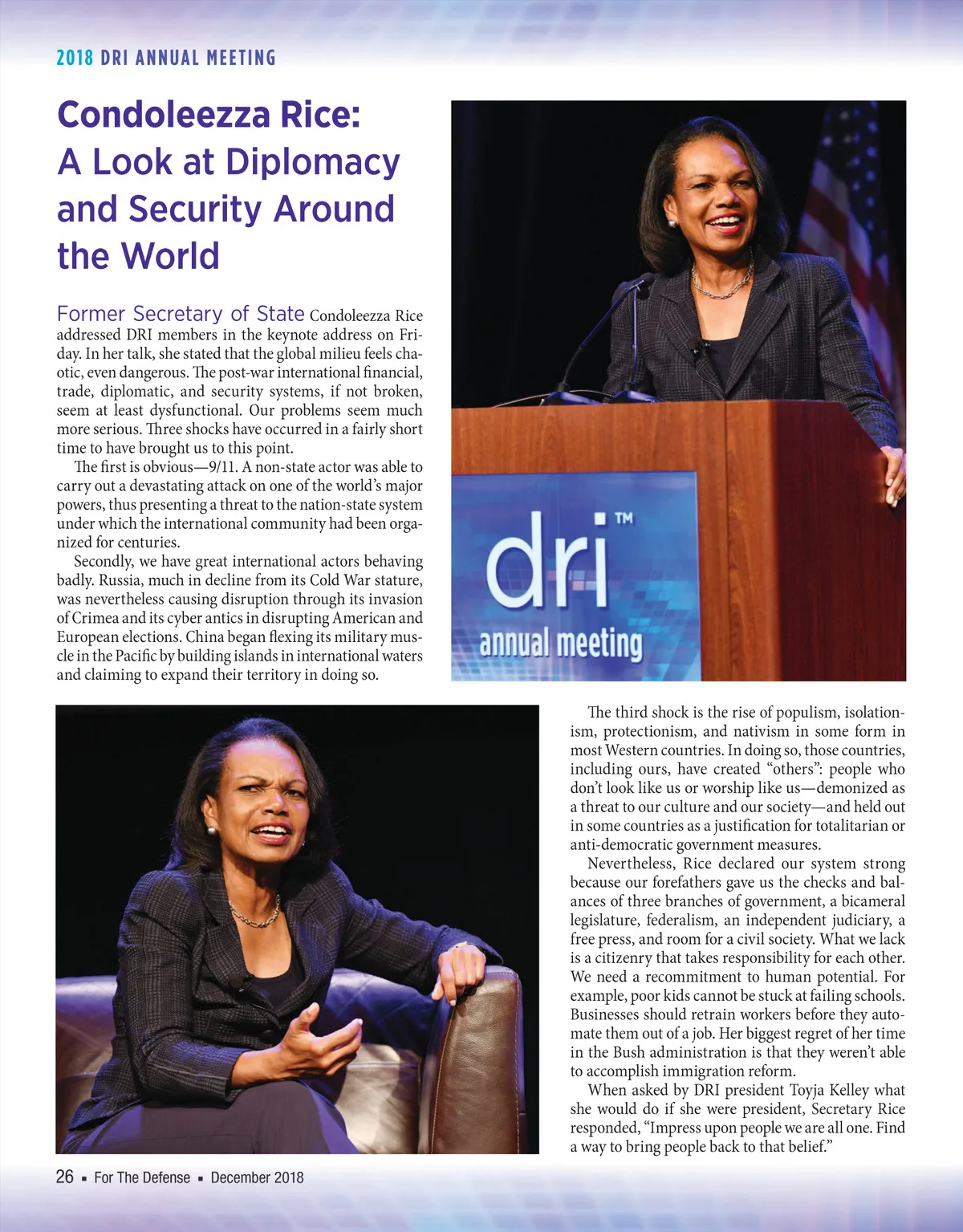 2018 DRI ANNUAL MEETING

Condoleezza Rice: A Look at Diplomacy and Security Around the World

Former Secretary of State Condoleezza Rice addressed DRI members in the keynote address on Friday. In her talk, she stated that the global milieu feels chaotic, even dangerous. The post-war international financial, trade, diplomatic, and security systems, if not broken, seem at least dysfunctional. Our problems seem much more serious. Three shocks have occurred in a fairly short time to have brought us to this point.

The first is obvious—9/11. A non-state actor was able to carry out a devastating attack on one of the world's major powers, thus presenting a threat to the nation-state system under which the international community had been organized for centuries.

Secondly, we have great international actors behaving badly. Russia, much in decline from its Cold War stature, was nevertheless causing disruption through its invasion of Crimea and its cyber antics in disrupting American and European elections. China began flexing its military muscle in the Pacific by building islands in international waters and claiming to expand their territory in doing so.

dri™ annual meeting

The third shock is the rise of populism, isolationism, protectionism, and nativism in some form in most Western countries. In doing so, those countries, including ours, have created "others": people who don't look like us or worship like us—demonized as a threat to our culture and our society—and held out in some countries as a justification for totalitarian or anti-democratic government measures.

Nevertheless, Rice declared our system strong because our forefathers gave us the checks and balances of three branches of government, a bicameral legislature, federalism, an independent judiciary, a free press, and room for a civil society. What we lack is a citizenry that takes responsibility for each other. We need a recommitment to human potential. For example, poor kids cannot be stuck at failing schools. Businesses should retrain workers before they automate them out of a job. Her biggest regret of her time in the Bush administration is that they weren't able to accomplish immigration reform.

When asked by DRI president Toyja Kelley what she would do if she were president, Secretary Rice responded, "Impress upon people we are all one. Find a way to bring people back to that belief."

26 ▪ For The Defense ▪ December 2018